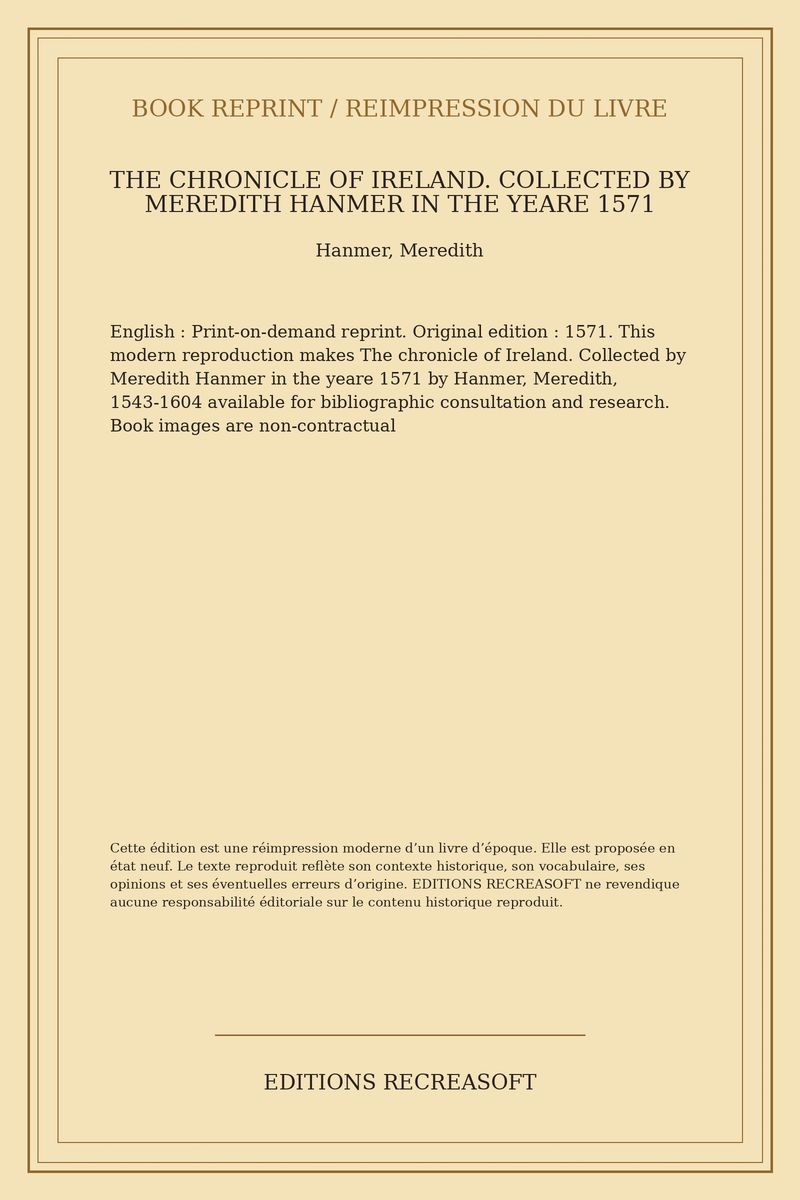 BOOK REPRINT / REIMPRESSION DU LIVRE

THE CHRONICLE OF IRELAND. COLLECTED BY MEREDITH HANMER IN THE YEARE 1571

Hanmer, Meredith

English : Print-on-demand reprint. Original edition : 1571. This modern reproduction makes The chronicle of Ireland. Collected by Meredith Hanmer in the yeare 1571 by Hanmer, Meredith, 1543-1604 available for bibliographic consultation and research. Book images are non-contractual

Cette édition est une réimpression moderne d'un livre d'époque. Elle est proposée en état neuf. Le texte reproduit reflète son contexte historique, son vocabulaire, ses opinions et ses éventuelles erreurs d'origine. EDITIONS RECREASOFT ne revendique aucune responsabilité éditoriale sur le contenu historique reproduit.

EDITIONS RECREASOFT